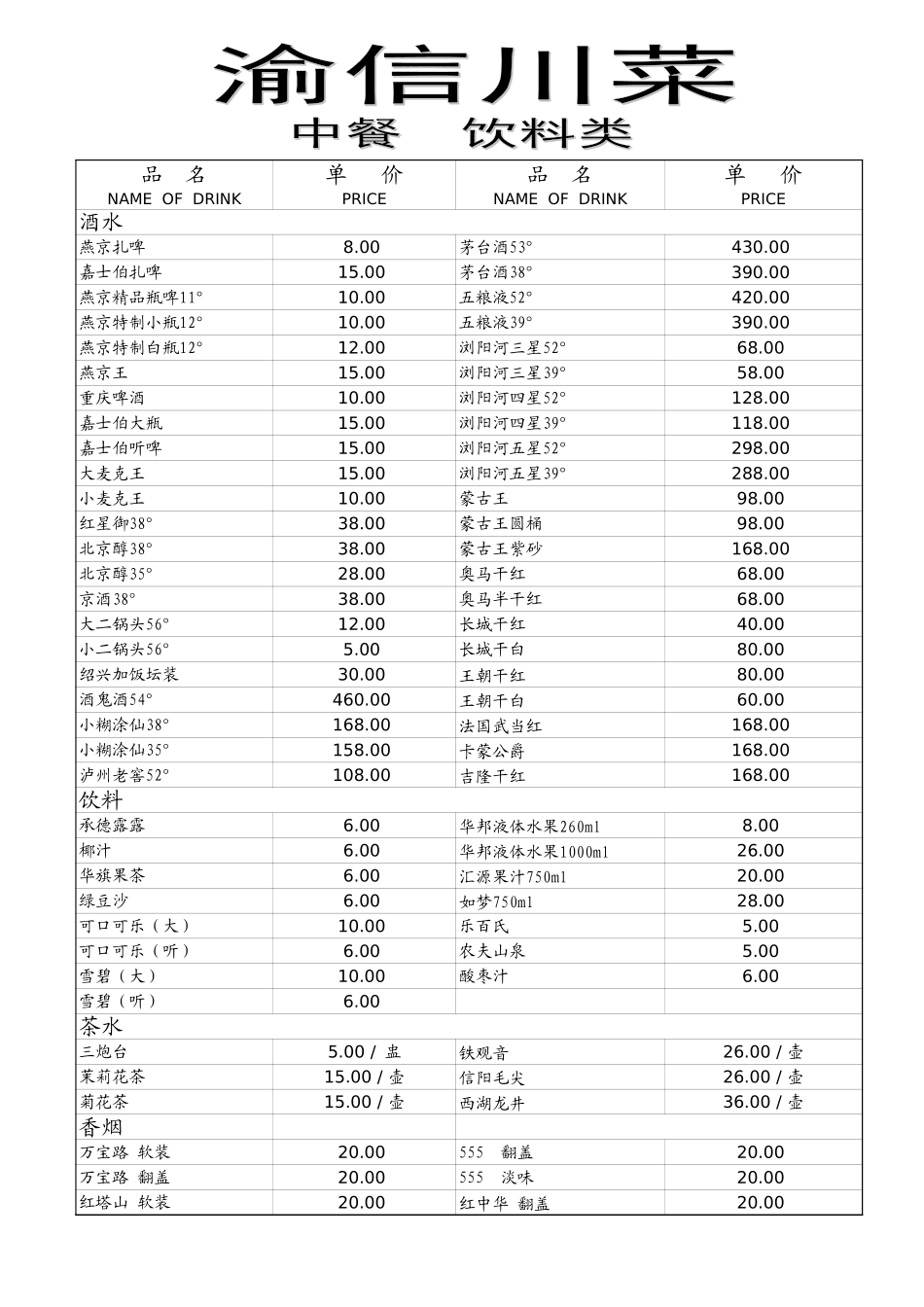 渝信川菜
中餐　饮料类

| 品　名 NAME OF DRINK | 单　价 PRICE | 品　名 NAME OF DRINK | 单　价 PRICE |
|---|---|---|---|
| 酒水 | | | |
| 燕京扎啤 | 8.00 | 茅台酒53° | 430.00 |
| 嘉士伯扎啤 | 15.00 | 茅台酒38° | 390.00 |
| 燕京精品瓶啤11° | 10.00 | 五粮液52° | 420.00 |
| 燕京特制小瓶12° | 10.00 | 五粮液39° | 390.00 |
| 燕京特制白瓶12° | 12.00 | 浏阳河三星52° | 68.00 |
| 燕京王 | 15.00 | 浏阳河三星39° | 58.00 |
| 重庆啤酒 | 10.00 | 浏阳河四星52° | 128.00 |
| 嘉士伯大瓶 | 15.00 | 浏阳河四星39° | 118.00 |
| 嘉士伯听啤 | 15.00 | 浏阳河五星52° | 298.00 |
| 大麦克王 | 15.00 | 浏阳河五星39° | 288.00 |
| 小麦克王 | 10.00 | 蒙古王 | 98.00 |
| 红星御38° | 38.00 | 蒙古王圆桶 | 98.00 |
| 北京醇38° | 38.00 | 蒙古王紫砂 | 168.00 |
| 北京醇35° | 28.00 | 奥马干红 | 68.00 |
| 京酒38° | 38.00 | 奥马半干红 | 68.00 |
| 大二锅头56° | 12.00 | 长城干红 | 40.00 |
| 小二锅头56° | 5.00 | 长城干白 | 80.00 |
| 绍兴加饭坛装 | 30.00 | 王朝干红 | 80.00 |
| 酒鬼酒54° | 460.00 | 王朝干白 | 60.00 |
| 小糊涂仙38° | 168.00 | 法国武当红 | 168.00 |
| 小糊涂仙35° | 158.00 | 卡蒙公爵 | 168.00 |
| 泸州老窖52° | 108.00 | 吉隆干红 | 168.00 |
| 饮料 | | | |
| 承德露露 | 6.00 | 华邦液体水果260ml | 8.00 |
| 椰汁 | 6.00 | 华邦液体水果1000ml | 26.00 |
| 华旗果茶 | 6.00 | 汇源果汁750ml | 20.00 |
| 绿豆沙 | 6.00 | 如梦750ml | 28.00 |
| 可口可乐（大） | 10.00 | 乐百氏 | 5.00 |
| 可口可乐（听） | 6.00 | 农夫山泉 | 5.00 |
| 雪碧（大） | 10.00 | 酸枣汁 | 6.00 |
| 雪碧（听） | 6.00 | | |
| 茶水 | | | |
| 三炮台 | 5.00 / 盅 | 铁观音 | 26.00 / 壶 |
| 茉莉花茶 | 15.00 / 壶 | 信阳毛尖 | 26.00 / 壶 |
| 菊花茶 | 15.00 / 壶 | 西湖龙井 | 36.00 / 壶 |
| 香烟 | | | |
| 万宝路 软装 | 20.00 | 555　翻盖 | 20.00 |
| 万宝路 翻盖 | 20.00 | 555　淡味 | 20.00 |
| 红塔山 软装 | 20.00 | 红中华 翻盖 | 20.00 |